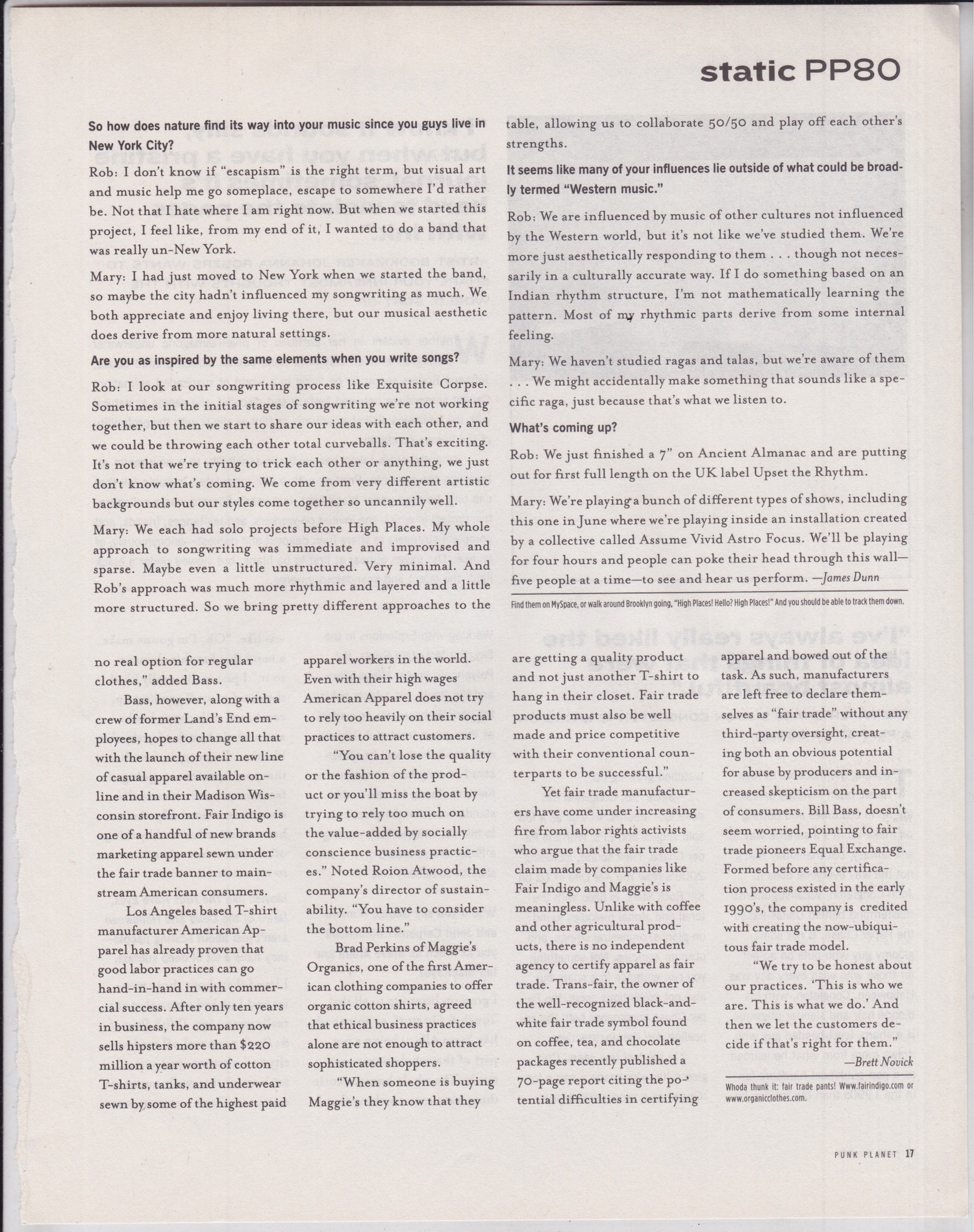 static PP80

So how does nature find its way into your music since you guys live in New York City?

Rob: I don't know if "escapism" is the right term, but visual art and music help me go someplace, escape to somewhere I'd rather be. Not that I hate where I am right now. But when we started this project, I feel like, from my end of it, I wanted to do a band that was really un-New York.

Mary: I had just moved to New York when we started the band, so maybe the city hadn't influenced my songwriting as much. We both appreciate and enjoy living there, but our musical aesthetic does derive from more natural settings.

Are you as inspired by the same elements when you write songs?

Rob: I look at our songwriting process like Exquisite Corpse. Sometimes in the initial stages of songwriting we're not working together, but then we start to share our ideas with each other, and we could be throwing each other total curveballs. That's exciting. It's not that we're trying to trick each other or anything, we just don't know what's coming. We come from very different artistic backgrounds but our styles come together so uncannily well.

Mary: We each had solo projects before High Places. My whole approach to songwriting was immediate and improvised and sparse. Maybe even a little unstructured. Very minimal. And Rob's approach was much more rhythmic and layered and a little more structured. So we bring pretty different approaches to the table, allowing us to collaborate 50/50 and play off each other's strengths.

It seems like many of your influences lie outside of what could be broadly termed "Western music."

Rob: We are influenced by music of other cultures not influenced by the Western world, but it's not like we've studied them. We're more just aesthetically responding to them . . . though not necessarily in a culturally accurate way. If I do something based on an Indian rhythm structure, I'm not mathematically learning the pattern. Most of my rhythmic parts derive from some internal feeling.

Mary: We haven't studied ragas and talas, but we're aware of them . . . We might accidentally make something that sounds like a specific raga, just because that's what we listen to.

What's coming up?

Rob: We just finished a 7" on Ancient Almanac and are putting out for first full length on the UK label Upset the Rhythm.

Mary: We're playing a bunch of different types of shows, including this one in June where we're playing inside an installation created by a collective called Assume Vivid Astro Focus. We'll be playing for four hours and people can poke their head through this wall—five people at a time—to see and hear us perform. —James Dunn

Find them on MySpace, or walk around Brooklyn going, "High Places! Hello? High Places!" And you should be able to track them down.

no real option for regular clothes," added Bass.

Bass, however, along with a crew of former Land's End employees, hopes to change all that with the launch of their new line of casual apparel available online and in their Madison Wisconsin storefront. Fair Indigo is one of a handful of new brands marketing apparel sewn under the fair trade banner to mainstream American consumers.

Los Angeles based T-shirt manufacturer American Apparel has already proven that good labor practices can go hand-in-hand in with commercial success. After only ten years in business, the company now sells hipsters more than $220 million a year worth of cotton T-shirts, tanks, and underwear sewn by some of the highest paid apparel workers in the world. Even with their high wages American Apparel does not try to rely too heavily on their social practices to attract customers.

"You can't lose the quality or the fashion of the product or you'll miss the boat by trying to rely too much on the value-added by socially conscience business practices." Noted Roion Atwood, the company's director of sustainability. "You have to consider the bottom line."

Brad Perkins of Maggie's Organics, one of the first American clothing companies to offer organic cotton shirts, agreed that ethical business practices alone are not enough to attract sophisticated shoppers.

"When someone is buying Maggie's they know that they are getting a quality product and not just another T-shirt to hang in their closet. Fair trade products must also be well made and price competitive with their conventional counterparts to be successful."

Yet fair trade manufacturers have come under increasing fire from labor rights activists who argue that the fair trade claim made by companies like Fair Indigo and Maggie's is meaningless. Unlike with coffee and other agricultural products, there is no independent agency to certify apparel as fair trade. Trans-fair, the owner of the well-recognized black-and-white fair trade symbol found on coffee, tea, and chocolate packages recently published a 70-page report citing the potential difficulties in certifying apparel and bowed out of the task. As such, manufacturers are left free to declare themselves as "fair trade" without any third-party oversight, creating both an obvious potential for abuse by producers and increased skepticism on the part of consumers. Bill Bass, doesn't seem worried, pointing to fair trade pioneers Equal Exchange. Formed before any certification process existed in the early 1990's, the company is credited with creating the now-ubiquitous fair trade model.

"We try to be honest about our practices. 'This is who we are. This is what we do.' And then we let the customers decide if that's right for them."
—Brett Novick

Whoda thunk it: fair trade pants! Www.fairindigo.com or www.organicclothes.com.

PUNK PLANET 17